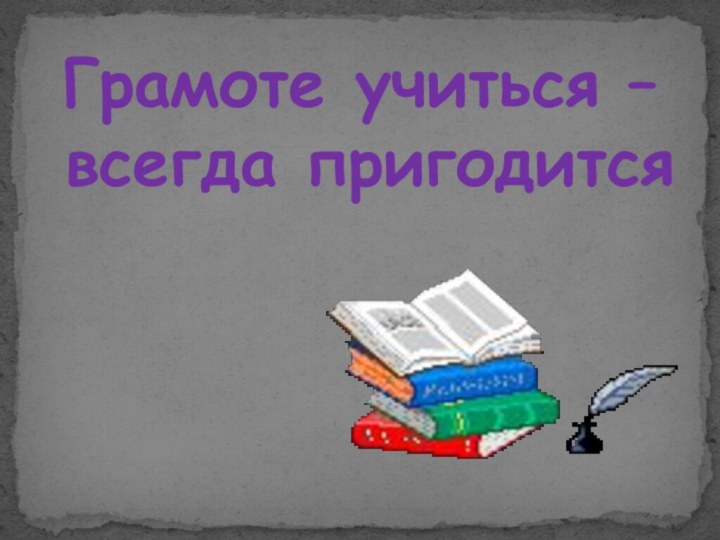 Грамоте учиться – всегда пригодится